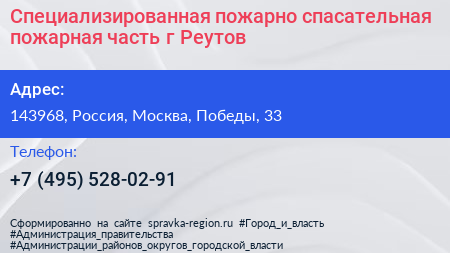 Специализированная пожарно спасательная пожарная часть г Реутов

Адрес:

143968, Россия, Москва, Победы, 33

Телефон:

+7 (495) 528-02-91

Сформированно на сайте spravka-region.ru #Город_и_власть #Администрация_правительства #Администрации_районов_округов_городской_власти